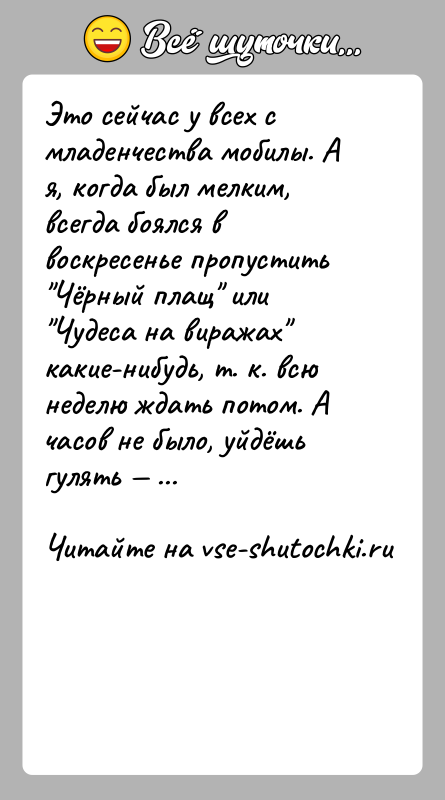 Всё шуточки...

Это сейчас у всех с младенчества мобилы. А я, когда был мелким, всегда боялся в воскресенье пропустить "Чёрный плащ" или "Чудеса на виражах" какие-нибудь, т. к. всю неделю ждать потом. А часов не было, уйдёшь гулять — ...

Читайте на vse-shutochki.ru